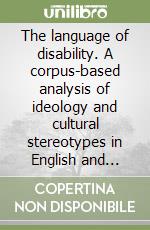 unilibro

The language of disability. A corpus-based analysis of ideology and cultural stereotypes in English and...

COPERTINA NON DISPONIBILE